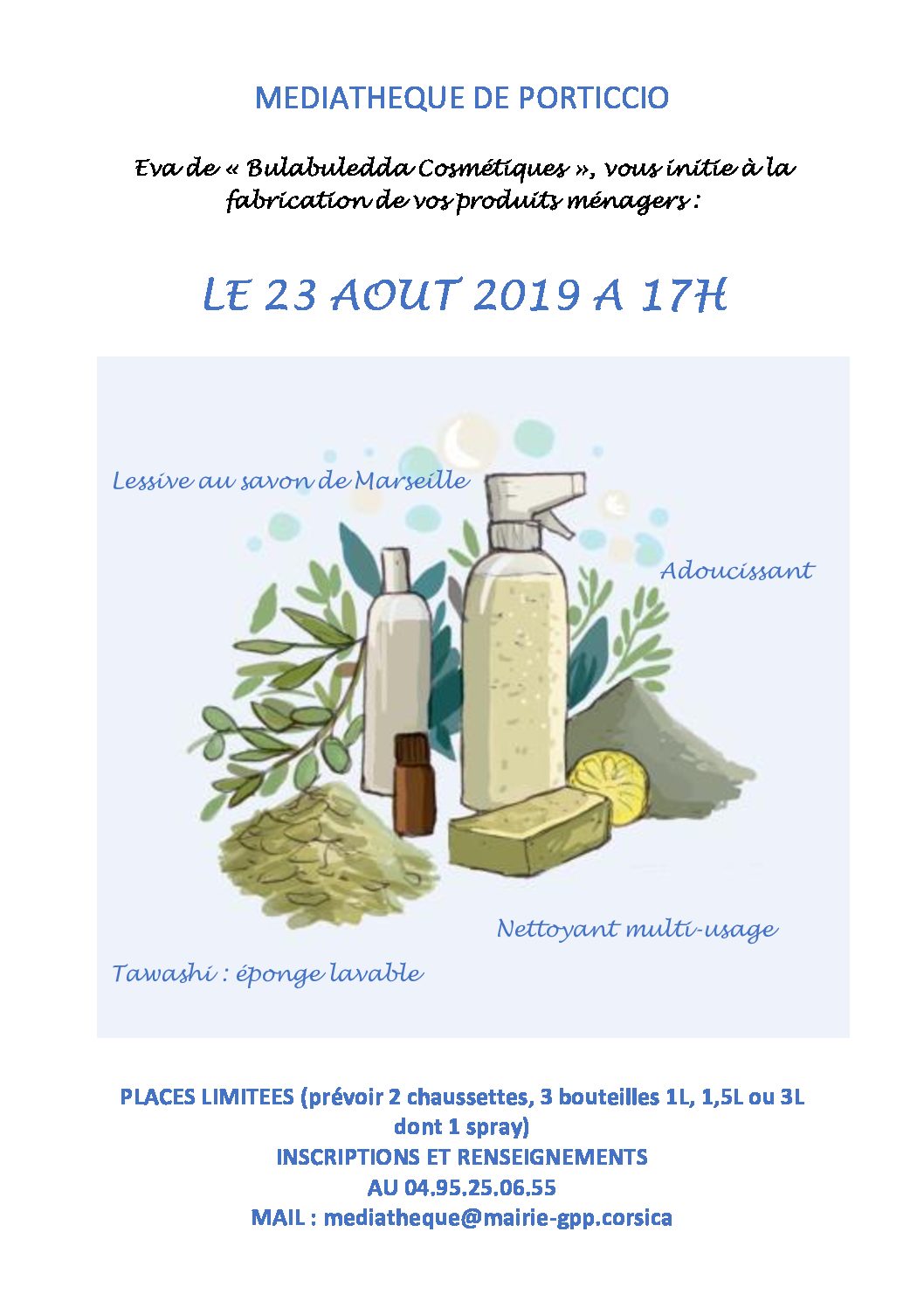 MEDIATHEQUE DE PORTICCIO

Eva de « Bulabuledda Cosmétiques », vous initie à la fabrication de vos produits ménagers :

LE 23 AOUT 2019 A 17H

Lessive au savon de Marseille

Adoucissant

Nettoyant multi-usage

Tawashi : éponge lavable

PLACES LIMITEES (prévoir 2 chaussettes, 3 bouteilles 1L, 1,5L ou 3L dont 1 spray)
INSCRIPTIONS ET RENSEIGNEMENTS
AU 04.95.25.06.55
MAIL : mediatheque@mairie-gpp.corsica